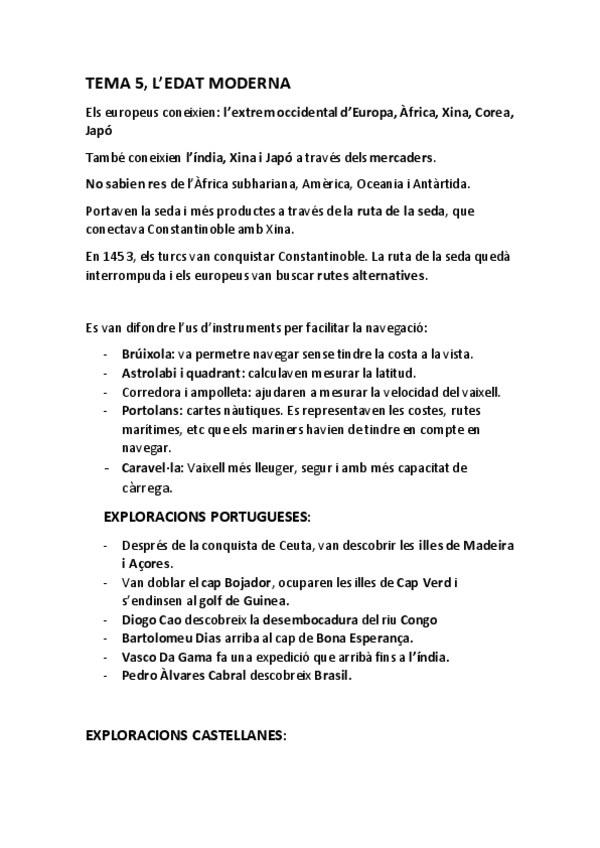 TEMA 5, L'EDAT MODERNA

Els europeus coneixien: l'extrem occidental d'Europa, Àfrica, Xina, Corea, Japó

També coneixien l'índia, Xina i Japó a través dels mercaders.

No sabien res de l'Àfrica subhariana, Amèrica, Oceania i Antàrtida.

Portaven la seda i més productes a través de la ruta de la seda, que conectava Constantinoble amb Xina.

En 1453, els turcs van conquistar Constantinoble. La ruta de la seda quedà interrompuda i els europeus van buscar rutes alternatives.

Es van difondre l'us d'instruments per facilitar la navegació:

- Brúixola: va permetre navegar sense tindre la costa a la vista.
- Astrolabi i quadrant: calculaven mesurar la latitud.
- Corredora i ampolleta: ajudaren a mesurar la velocidad del vaixell.
- Portolans: cartes nàutiques. Es representaven les costes, rutes marítimes, etc que els mariners havien de tindre en compte en navegar.
- Caravel·la: Vaixell més lleuger, segur i amb més capacitat de càrrega.

EXPLORACIONS PORTUGUESES:

- Després de la conquista de Ceuta, van descobrir les illes de Madeira i Açores.
- Van doblar el cap Bojador, ocuparen les illes de Cap Verd i s'endinsen al golf de Guinea.
- Diogo Cao descobreix la desembocadura del riu Congo
- Bartolomeu Dias arriba al cap de Bona Esperança.
- Vasco Da Gama fa una expedició que arribà fins a l'índia.
- Pedro Àlvares Cabral descobreix Brasil.

EXPLORACIONS CASTELLANES: